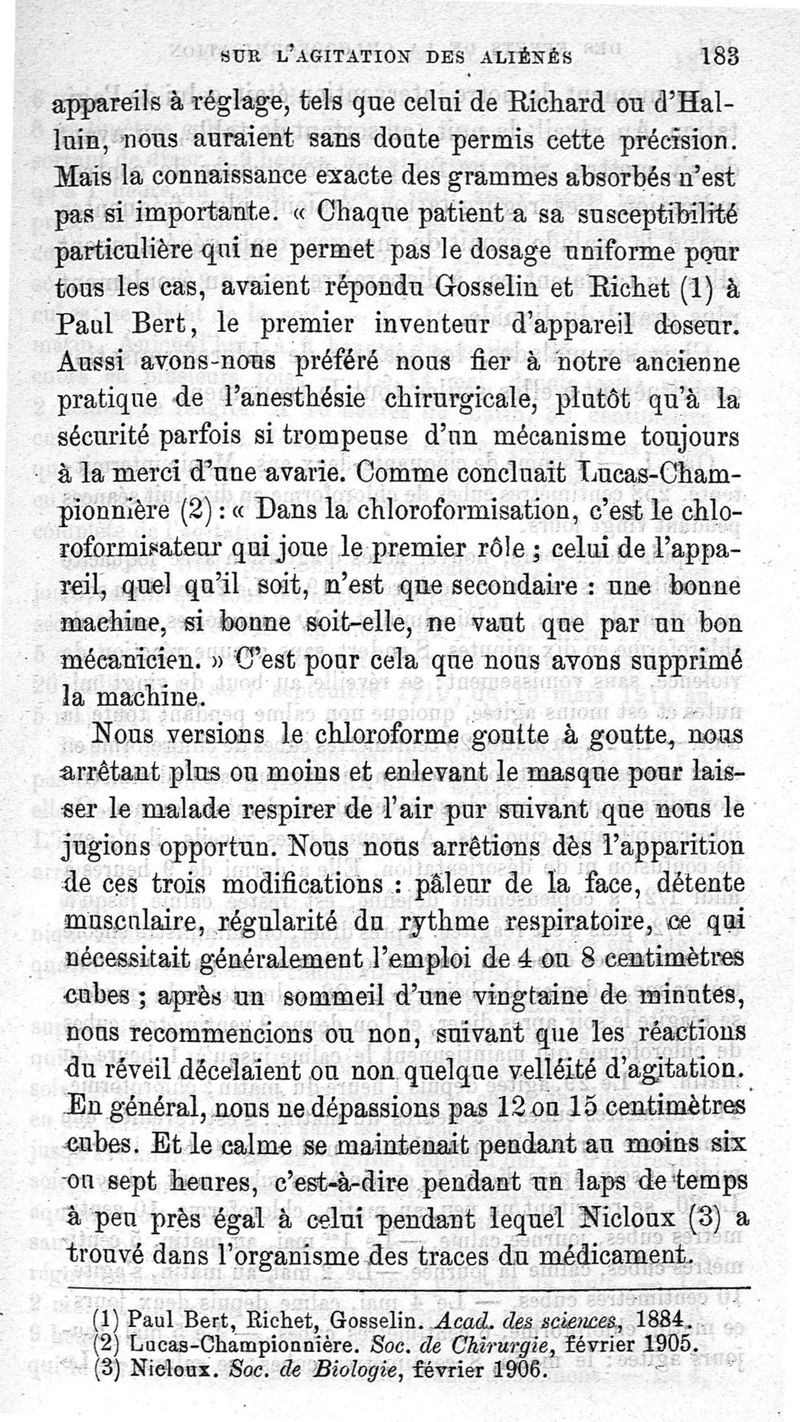 SUR L'AGITATION DES ALIÉNÉS 183

appareils à réglage, tels que celui de Richard ou d'Halluin, nous auraient sans doute permis cette précision. Mais la connaissance exacte des grammes absorbés n'est pas si importante. « Chaque patient a sa susceptibilité particulière qui ne permet pas le dosage uniforme pour tous les cas, avaient répondu Gosselin et Richet (1) à Paul Bert, le premier inventeur d'appareil doseur. Aussi avons-nous préféré nous fier à notre ancienne pratique de l'anesthésie chirurgicale, plutôt qu'à la sécurité parfois si trompeuse d'un mécanisme toujours à la merci d'une avarie. Comme concluait Lucas-Championnière (2) : « Dans la chloroformisation, c'est le chloroformisateur qui joue le premier rôle ; celui de l'appareil, quel qu'il soit, n'est que secondaire : une bonne machine, si bonne soit-elle, ne vaut que par un bon mécanicien. » C'est pour cela que nous avons supprimé la machine.

Nous versions le chloroforme goutte à goutte, nous arrêtant plus ou moins et enlevant le masque pour laisser le malade respirer de l'air pur suivant que nous le jugions opportun. Nous nous arrêtions dès l'apparition de ces trois modifications : pâleur de la face, détente musculaire, régularité du rythme respiratoire, ce qui nécessitait généralement l'emploi de 4 ou 8 centimètres cubes ; après un sommeil d'une vingtaine de minutes, nous recommencions ou non, suivant que les réactions du réveil décelaient ou non quelque velléité d'agitation. En général, nous ne dépassions pas 12 ou 15 centimètres cubes. Et le calme se maintenait pendant au moins six ou sept heures, c'est-à-dire pendant un laps de temps à peu près égal à celui pendant lequel Nicloux (3) a trouvé dans l'organisme des traces du médicament.

(1) Paul Bert, Richet, Gosselin. Acad. des sciences, 1884.
(2) Lucas-Championnière. Soc. de Chirurgie, février 1905.
(3) Nicloux. Soc. de Biologie, février 1906.